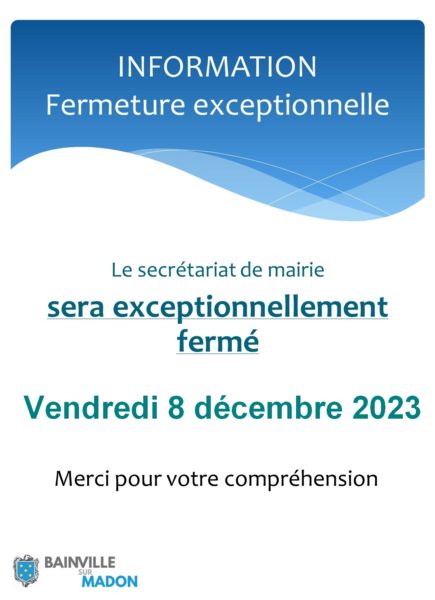 INFORMATION
Fermeture exceptionnelle

Le secrétariat de mairie

sera exceptionnellement fermé

Vendredi 8 décembre 2023

Merci pour votre compréhension

BAINVILLE SUR MADON